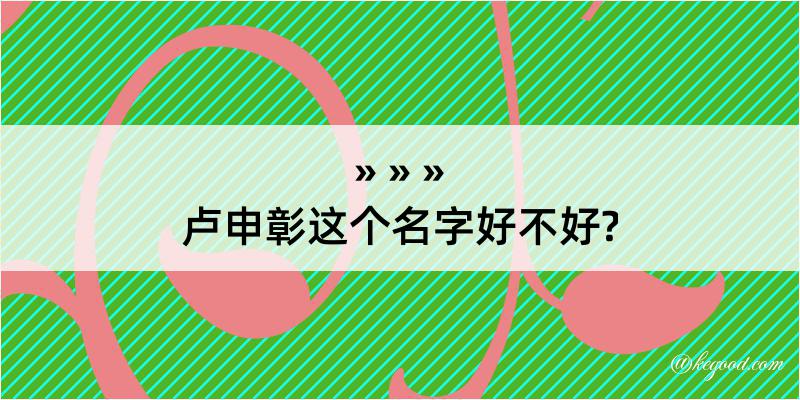 » » »
卢申彰这个名字好不好?

@kegood.com